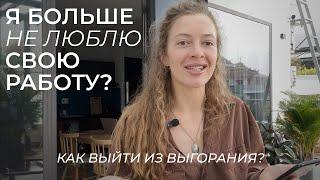 Я БОЛЬШЕ
НЕ ЛЮБЛЮ
СВОЮ
РАБОТУ?

КАК ВЫЙТИ ИЗ ВЫГОРАНИЯ?